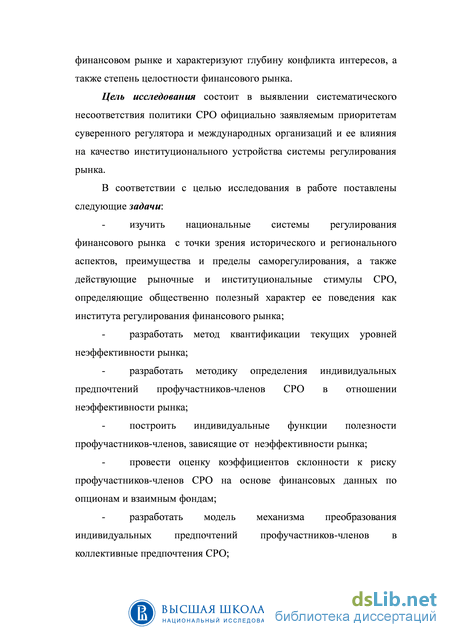 финансовом рынке и характеризуют глубину конфликта интересов, а также степень целостности финансового рынка.

Цель исследования состоит в выявлении систематического несоответствия политики СРО официально заявляемым приоритетам суверенного регулятора и международных организаций и ее влияния на качество институционального устройства системы регулирования рынка.

В соответствии с целью исследования в работе поставлены следующие задачи:

- изучить национальные системы регулирования финансового рынка с точки зрения исторического и регионального аспектов, преимущества и пределы саморегулирования, а также действующие рыночные и институциональные стимулы СРО, определяющие общественно полезный характер ее поведения как института регулирования финансового рынка;

- разработать метод квантификации текущих уровней неэффективности рынка;

- разработать методику определения индивидуальных предпочтений профучастников-членов СРО в отношении неэффективности рынка;

- построить индивидуальные функции полезности профучастников-членов, зависящие от неэффективности рынка;

- провести оценку коэффициентов склонности к риску профучастников-членов СРО на основе финансовых данных по опционам и взаимным фондам;

- разработать модель механизма преобразования индивидуальных предпочтений профучастников-членов в коллективные предпочтения СРО;

ВЫСШАЯ ШКОЛА
НАЦИОНАЛЬНЫЙ ИССЛЕДОВА

dsLib.net
библиотека диссертаций